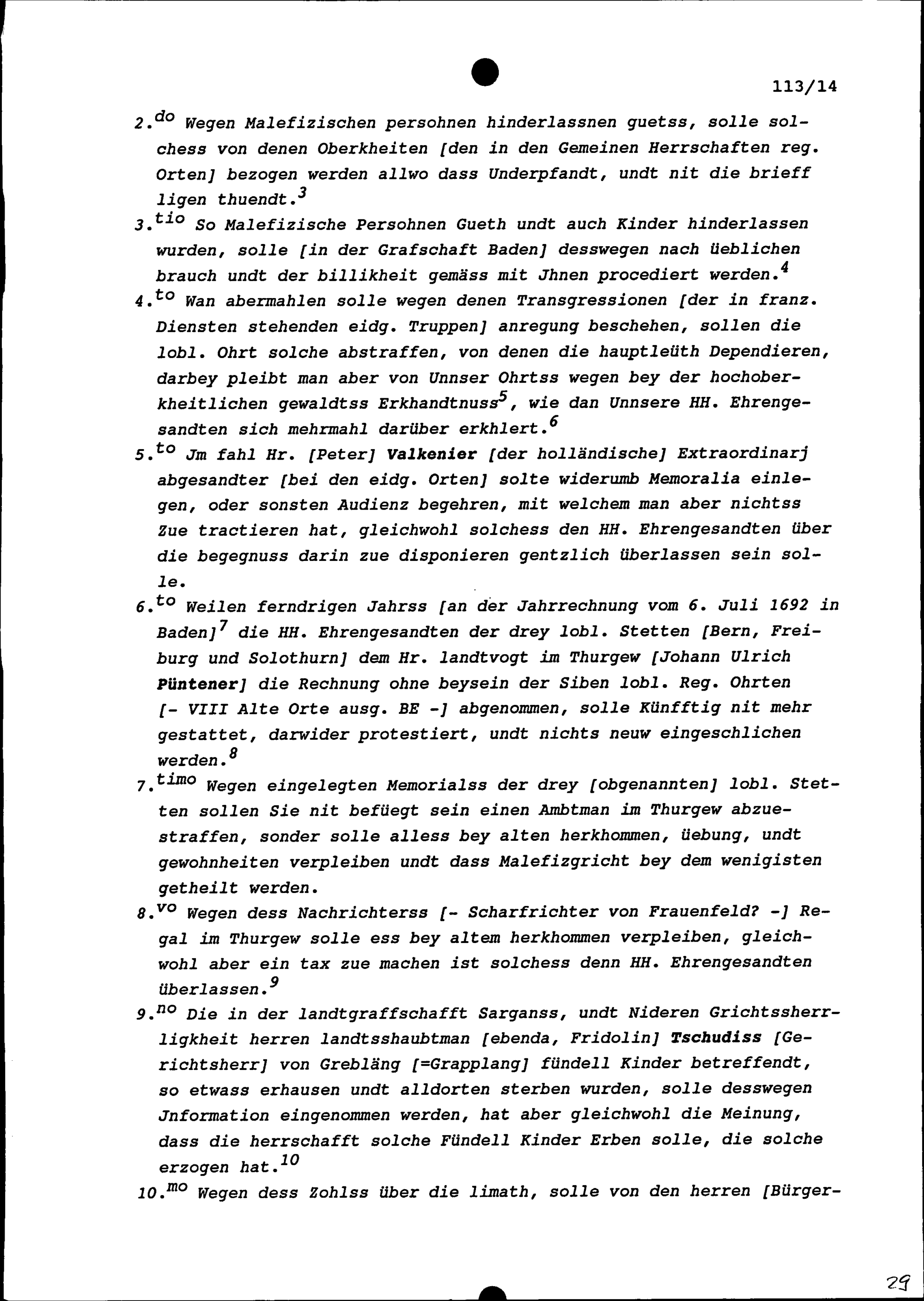 113/14

2.$^{do}$ Wegen Malefizischen persohnen hinderlassnen guetss, solle solchess von denen Oberkheiten [den in den Gemeinen Herrschaften reg. Orten] bezogen werden allwo dass Underpfandt, undt nit die brieff ligen thuendt.$^{3}$

3.$^{tio}$ So Malefizische Persohnen Gueth undt auch Kinder hinderlassen wurden, solle [in der Grafschaft Baden] desswegen nach üeblichen brauch undt der billikheit gemäss mit Jhnen procediert werden.$^{4}$

4.$^{to}$ Wan abermahlen solle wegen denen Transgressionen [der in franz. Diensten stehenden eidg. Truppen] anregung beschehen, sollen die lobl. Ohrt solche abstraffen, von denen die hauptleüth Dependieren, darbey pleibt man aber von Unnser Ohrtss wegen bey der hochoberkheitlichen gewaldtss Erkhandtnuss$^{5}$, wie dan Unnsere HH. Ehrengesandten sich mehrmahl darüber erkhlert.$^{6}$

5.$^{to}$ Jm fahl Hr. [Peter] Valkenier [der holländische] Extraordinarj abgesandter [bei den eidg. Orten] solte widerumb Memoralia einlegen, oder sonsten Audienz begehren, mit welchem man aber nichtss Zue tractieren hat, gleichwohl solchess den HH. Ehrengesandten über die begegnuss darin zue disponieren gentzlich überlassen sein solle.

6.$^{to}$ Weilen ferndrigen Jahrss [an der Jahrrechnung vom 6. Juli 1692 in Baden]$^{7}$ die HH. Ehrengesandten der drey lobl. Stetten [Bern, Freiburg und Solothurn] dem Hr. landtvogt im Thurgew [Johann Ulrich Püntener] die Rechnung ohne beysein der Siben lobl. Reg. Ohrten [- VIII Alte Orte ausg. BE -] abgenommen, solle Künfftig nit mehr gestattet, darwider protestiert, undt nichts neuw eingeschlichen werden.$^{8}$

7.$^{timo}$ Wegen eingelegten Memorialss der drey [obgenannten] lobl. Stetten sollen Sie nit befüegt sein einen Ambtman im Thurgew abzuestraffen, sonder solle alless bey alten herkhommen, üebung, undt gewohnheiten verpleiben undt dass Malefizgricht bey dem wenigisten getheilt werden.

8.$^{vo}$ Wegen dess Nachrichterss [- Scharfrichter von Frauenfeld? -] Regal im Thurgew solle ess bey altem herkhommen verpleiben, gleichwohl aber ein tax zue machen ist solchess denn HH. Ehrengesandten überlassen.$^{9}$

9.$^{no}$ Die in der landtgraffschafft Sarganss, undt Nideren Grichtssherrligkheit herren landtsshaubtman [ebenda, Fridolin] Tschudiss [Gerichtsherr] von Grebläng [=Grapplang] fündell Kinder betreffendt, so etwass erhausen undt alldorten sterben wurden, solle desswegen Jnformation eingenommen werden, hat aber gleichwohl die Meinung, dass die herrschafft solche Fündell Kinder Erben solle, die solche erzogen hat.$^{10}$

10.$^{mo}$ Wegen dess Zohlss über die limath, solle von den herren [Bürger-

29